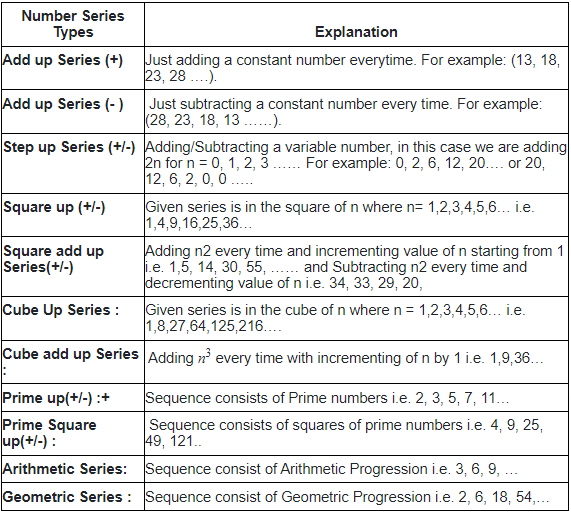 | Number Series Types | Explanation |
|---|---|
| Add up Series (+) | Just adding a constant number everytime. For example: (13, 18, 23, 28 ….). |
| Add up Series (- ) | Just subtracting a constant number every time. For example: (28, 23, 18, 13 ……). |
| Step up Series (+/-) | Adding/Subtracting a variable number, in this case we are adding 2n for n = 0, 1, 2, 3 …… For example: 0, 2, 6, 12, 20…. or 20, 12, 6, 2, 0, 0 ….. |
| Square up (+/-) | Given series is in the square of n where n= 1,2,3,4,5,6… i.e. 1,4,9,16,25,36… |
| Square add up Series(+/-) | Adding n2 every time and incrementing value of n starting from 1 i.e. 1,5, 14, 30, 55, …… and Subtracting n2 every time and decrementing value of n i.e. 34, 33, 29, 20, |
| Cube Up Series : | Given series is in the cube of n where n = 1,2,3,4,5,6… i.e. 1,8,27,64,125,216…. |
| Cube add up Series : | Adding $n^3$ every time with incrementing of n by 1 i.e. 1,9,36… |
| Prime up(+/-) :+ | Sequence consists of Prime numbers i.e. 2, 3, 5, 7, 11… |
| Prime Square up(+/-) : | Sequence consists of squares of prime numbers i.e. 4, 9, 25, 49, 121.. |
| Arithmetic Series: | Sequence consist of Arithmetic Progression i.e. 3, 6, 9, … |
| Geometric Series : | Sequence consist of Geometric Progression i.e. 2, 6, 18, 54,… |